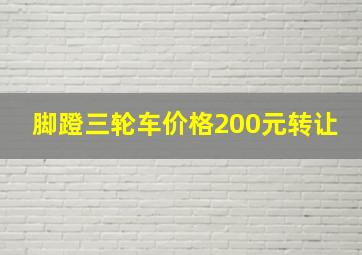 脚蹬三轮车价格200元转让